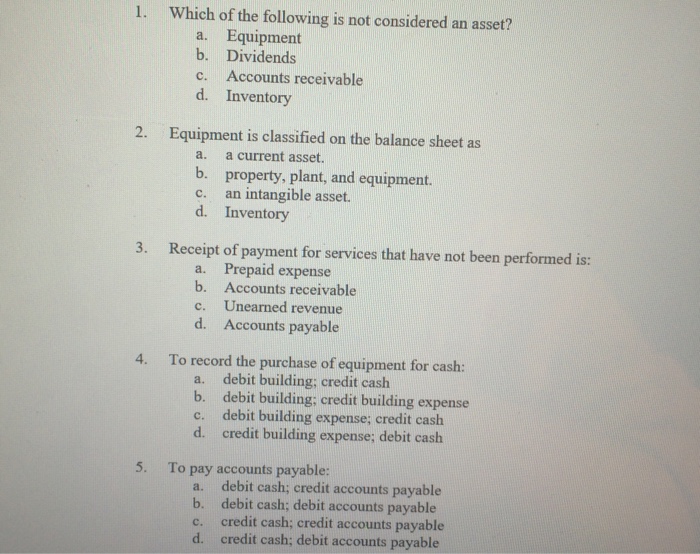 1. Which of the following is not considered an asset?
a. Equipment
b. Dividends
c. Accounts receivable
d. Inventory

2. Equipment is classified on the balance sheet as
a. a current asset.
b. property, plant, and equipment.
c. an intangible asset.
d. Inventory

3. Receipt of payment for services that have not been performed is:
a. Prepaid expense
b. Accounts receivable
c. Unearned revenue
d. Accounts payable

4. To record the purchase of equipment for cash:
a. debit building; credit cash
b. debit building; credit building expense
c. debit building expense; credit cash
d. credit building expense; debit cash

5. To pay accounts payable:
a. debit cash; credit accounts payable
b. debit cash; debit accounts payable
c. credit cash; credit accounts payable
d. credit cash; debit accounts payable